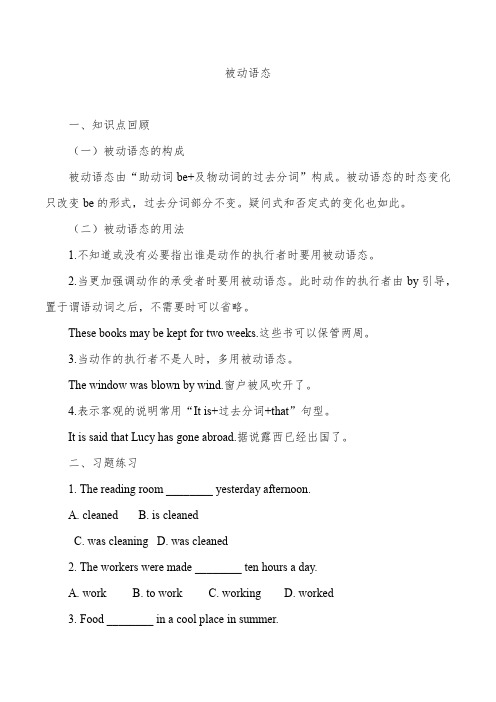 被动语态

一、知识点回顾

（一）被动语态的构成

被动语态由“助动词 be+及物动词的过去分词”构成。被动语态的时态变化只改变 be 的形式，过去分词部分不变。疑问式和否定式的变化也如此。

（二）被动语态的用法

1.不知道或没有必要指出谁是动作的执行者时要用被动语态。

2.当更加强调动作的承受者时要用被动语态。此时动作的执行者由 by 引导，置于谓语动词之后，不需要时可以省略。

These books may be kept for two weeks.这些书可以保管两周。

3.当动作的执行者不是人时，多用被动语态。

The window was blown by wind.窗户被风吹开了。

4.表示客观的说明常用“It is+过去分词+that”句型。

It is said that Lucy has gone abroad.据说露西已经出国了。

二、习题练习

1. The reading room ________ yesterday afternoon.

A. cleaned B. is cleaned

C. was cleaning D. was cleaned

2. The workers were made ________ ten hours a day.

A. work B. to work C. working D. worked

3. Food ________ in a cool place in summer.